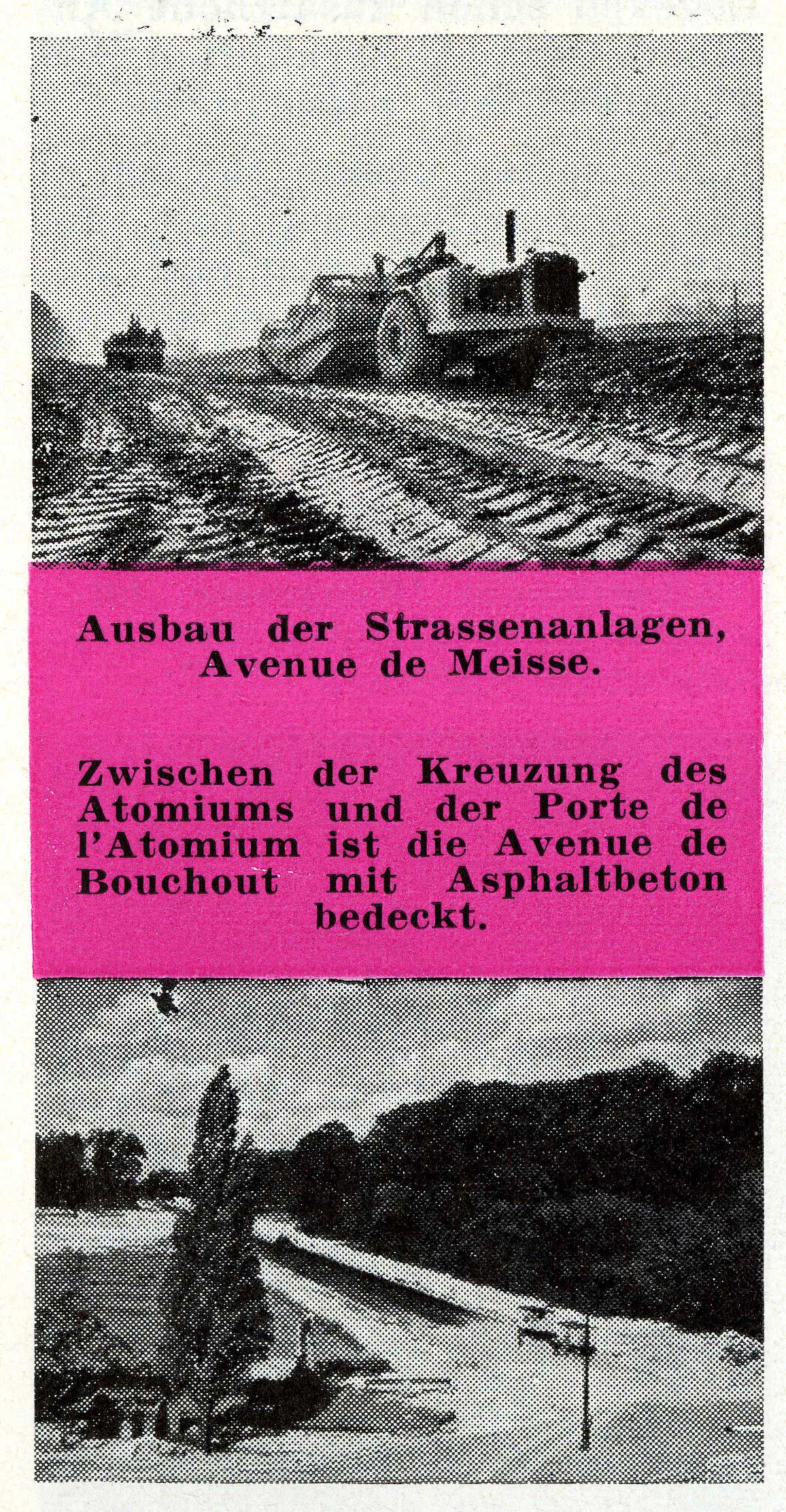 Ausbau der Strassenanlagen, Avenue de Meisse.

Zwischen der Kreuzung des Atomiums und der Porte de l'Atomium ist die Avenue de Bouchout mit Asphaltbeton bedeckt.